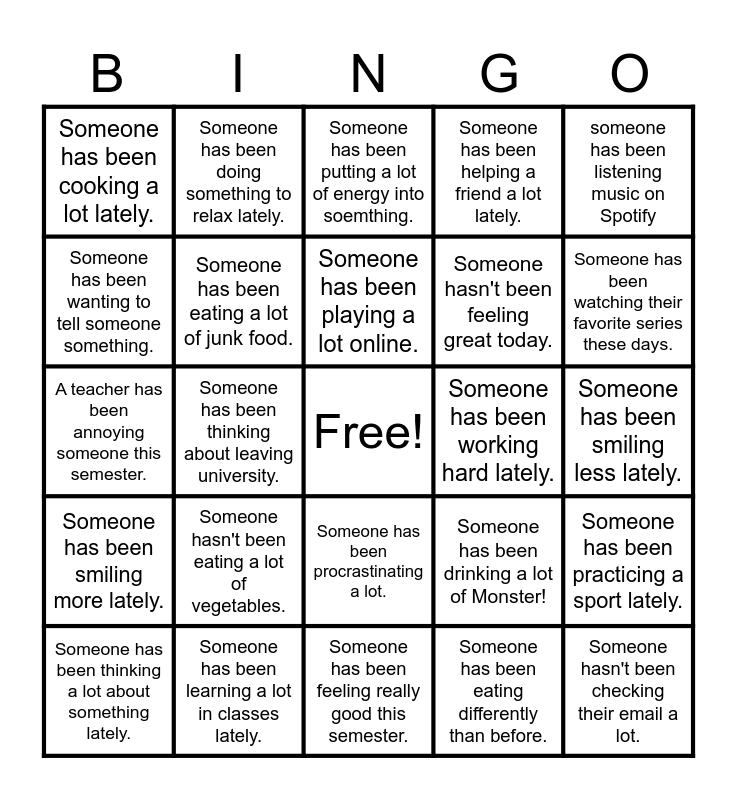 | B | I | N | G | O |
|---|---|---|---|---|
| Someone has been cooking a lot lately. | Someone has been doing something to relax lately. | Someone has been putting a lot of energy into soemthing. | Someone has been helping a friend a lot lately. | someone has been listening music on Spotify |
| Someone has been wanting to tell someone something. | Someone has been eating a lot of junk food. | Someone has been playing a lot online. | Someone hasn't been feeling great today. | Someone has been watching their favorite series these days. |
| A teacher has been annoying someone this semester. | Someone has been thinking about leaving university. | Free! | Someone has been working hard lately. | Someone has been smiling less lately. |
| Someone has been smiling more lately. | Someone hasn't been eating a lot of vegetables. | Someone has been procrastinating a lot. | Someone has been drinking a lot of Monster! | Someone has been practicing a sport lately. |
| Someone has been thinking a lot about something lately. | Someone has been learning a lot in classes lately. | Someone has been feeling really good this semester. | Someone has been eating differently than before. | Someone hasn't been checking their email a lot. |